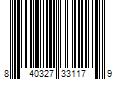 8 40327 33117 9